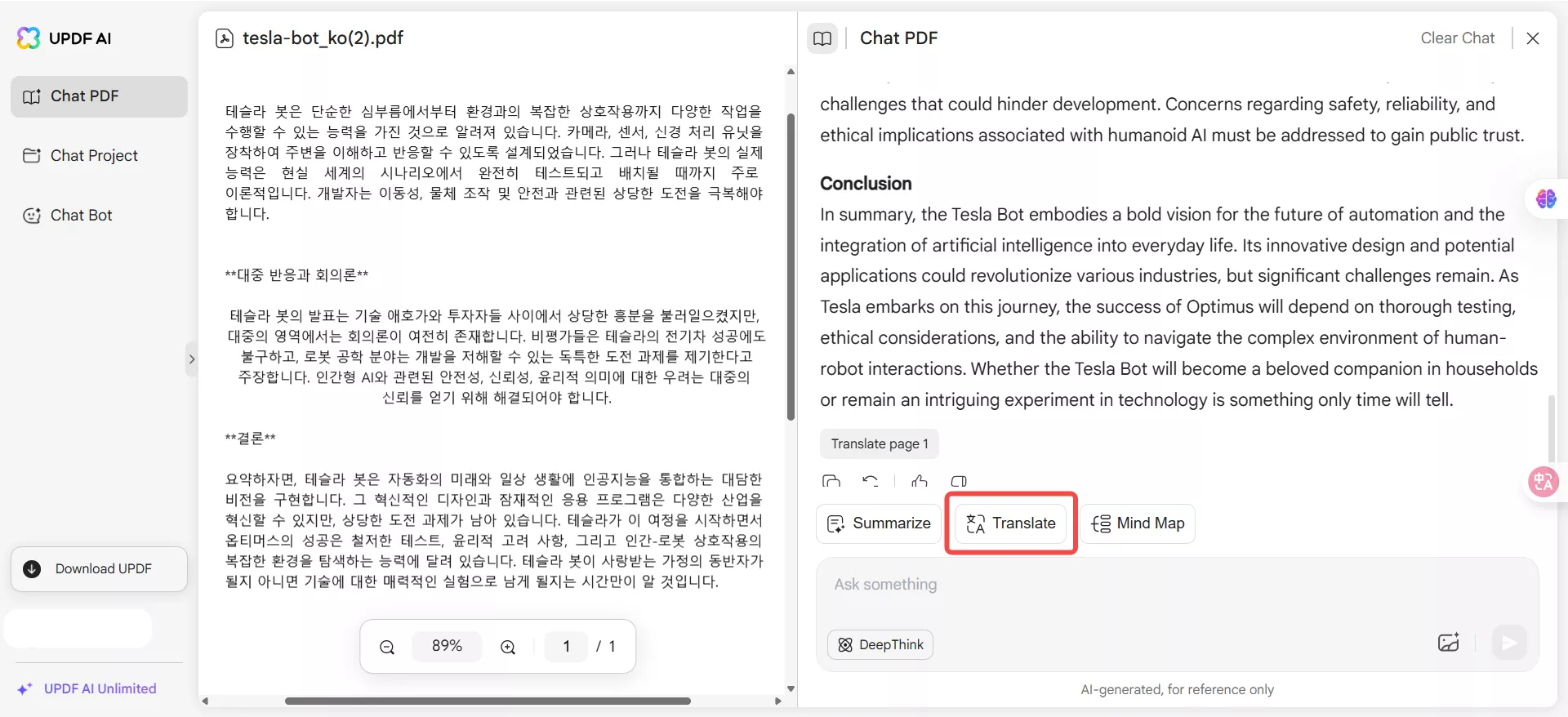 UPDF AI

Chat PDF

Chat Project

Chat Bot

Download UPDF

UPDF AI Unlimited

tesla-bot_ko(2).pdf

테슬라 봇은 단순한 심부름에서부터 환경과의 복잡한 상호작용까지 다양한 작업을 수행할 수 있는 능력을 가진 것으로 알려져 있습니다. 카메라, 센서, 신경 처리 유닛을 장착하여 주변을 이해하고 반응할 수 있도록 설계되었습니다. 그러나 테슬라 봇의 실제 능력은 현실 세계의 시나리오에서 완전히 테스트되고 배치될 때까지 주로 이론적입니다. 개발자는 이동성, 물체 조작 및 안전과 관련된 상당한 도전을 극복해야 합니다.

**대중 반응과 회의론**

테슬라 봇의 발표는 기술 애호가와 투자자들 사이에서 상당한 흥분을 불러일으켰지만, 대중의 영역에서는 회의론이 여전히 존재합니다. 비평가들은 테슬라의 전기차 성공에도 불구하고, 로봇 공학 분야는 개발을 저해할 수 있는 독특한 도전 과제를 제기한다고 주장합니다. 인간형 AI와 관련된 안전성, 신뢰성, 윤리적 의미에 대한 우려는 대중의 신뢰를 얻기 위해 해결되어야 합니다.

**결론**

요약하자면, 테슬라 봇은 자동화의 미래와 일상 생활에 인공지능을 통합하는 대담한 비전을 구현합니다. 그 혁신적인 디자인과 잠재적인 응용 프로그램은 다양한 산업을 혁신할 수 있지만, 상당한 도전 과제가 남아 있습니다. 테슬라가 이 여정을 시작하면서 옵티머스의 성공은 철저한 테스트, 윤리적 고려 사항, 그리고 인간-로봇 상호작용의 복잡한 환경을 탐색하는 능력에 달려 있습니다. 테슬라 봇이 사랑받는 가정의 동반자가 될지 아니면 기술에 대한 매력적인 실험으로 남게 될지는 시간만이 알 것입니다.

89%

1 / 1

Chat PDF

Clear Chat

challenges that could hinder development. Concerns regarding safety, reliability, and ethical implications associated with humanoid AI must be addressed to gain public trust.

Conclusion

In summary, the Tesla Bot embodies a bold vision for the future of automation and the integration of artificial intelligence into everyday life. Its innovative design and potential applications could revolutionize various industries, but significant challenges remain. As Tesla embarks on this journey, the success of Optimus will depend on thorough testing, ethical considerations, and the ability to navigate the complex environment of human-robot interactions. Whether the Tesla Bot will become a beloved companion in households or remain an intriguing experiment in technology is something only time will tell.

Translate page 1

Summarize

Translate

Mind Map

Ask something

DeepThink

AI-generated, for reference only